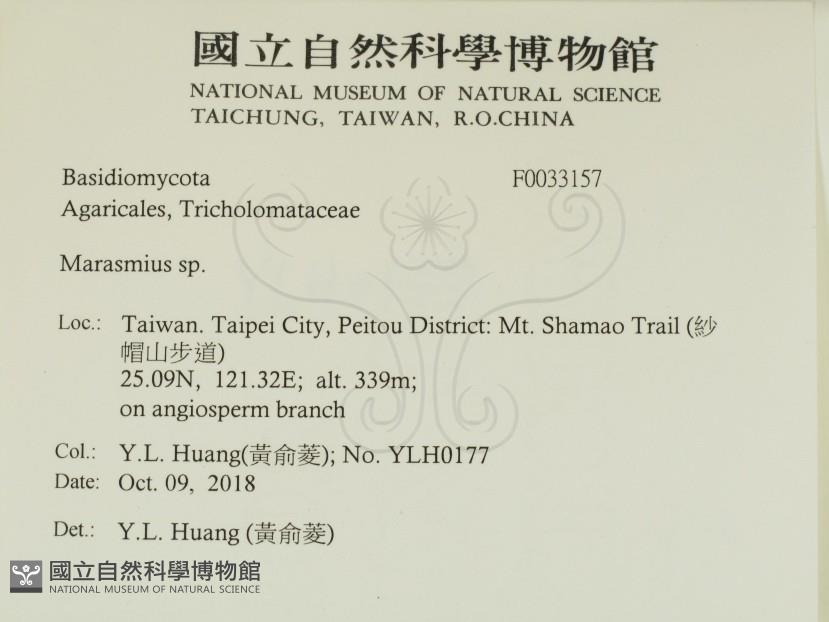 國立自然科學博物館
NATIONAL MUSEUM OF NATURAL SCIENCE
TAICHUNG, TAIWAN, R.O.CHINA

Basidiomycota
F0033157
Agaricales, Tricholomataceae

Marasmius sp.

Loc.: Taiwan. Taipei City, Peitou District: Mt. Shamao Trail (紗帽山步道)
25.09N, 121.32E; alt. 339m;
on angiosperm branch

Col.: Y.L. Huang(黃俞菱); No. YLH0177
Date: Oct. 09, 2018

Det.: Y.L. Huang (黃俞菱)

國立自然科學博物館
NATIONAL MUSEUM OF NATURAL SCIENCE